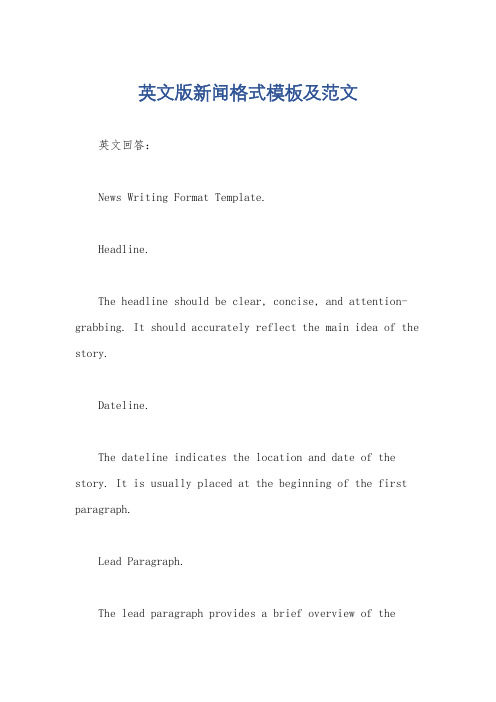 英文版新闻格式模板及范文

英文回答：

News Writing Format Template.

Headline.

The headline should be clear, concise, and attention-grabbing. It should accurately reflect the main idea of the story.

Dateline.

The dateline indicates the location and date of the story. It is usually placed at the beginning of the first paragraph.

Lead Paragraph.

The lead paragraph provides a brief overview of the